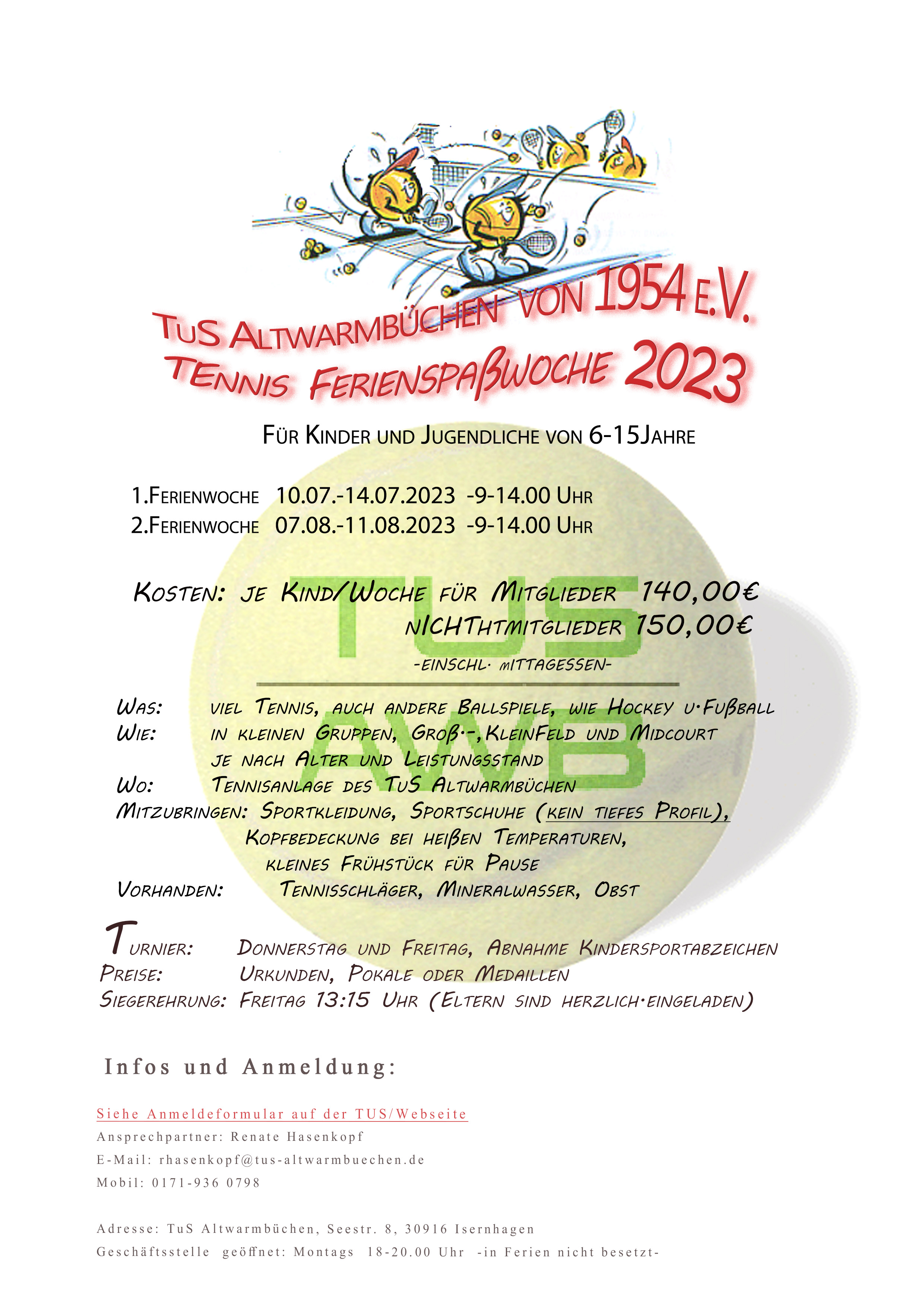 TuS Altwarmbüchen von 1954 e.V.
Tennis Ferienspaßwoche 2023

Für Kinder und Jugendliche von 6-15Jahre

1.Ferienwoche 10.07.-14.07.2023 -9-14.00 Uhr
2.Ferienwoche 07.08.-11.08.2023 -9-14.00 Uhr

Kosten: je Kind/Woche für Mitglieder 140,00€
nICHThtmitglieder 150,00€
-einschl. mittagessen-

TUS
AWB

Was: viel Tennis, auch andere Ballspiele, wie Hockey u.Fußball
Wie: in kleinen Gruppen, Groß.-,KleinFeld und Midcourt je nach Alter und Leistungsstand
Wo: Tennisanlage des TuS Altwarmbüchen
Mitzubringen: Sportkleidung, Sportschuhe (kein tiefes Profil), Kopfbedeckung bei heißen Temperaturen, kleines Frühstück für Pause
Vorhanden: Tennisschläger, Mineralwasser, Obst

Turnier: Donnerstag und Freitag, Abnahme Kindersportabzeichen
Preise: Urkunden, Pokale oder Medaillen
Siegerehrung: Freitag 13:15 Uhr (Eltern sind herzlich.eingeladen)

Infos und Anmeldung:

Siehe Anmeldeformular auf der TUS/Webseite
Ansprechpartner: Renate Hasenkopf
E-Mail: rhasenkopf@tus-altwarmbuechen.de
Mobil: 0171-936 0798

Adresse: TuS Altwarmbüchen, Seestr. 8, 30916 Isernhagen
Geschäftsstelle geöffnet: Montags 18-20.00 Uhr -in Ferien nicht besetzt-